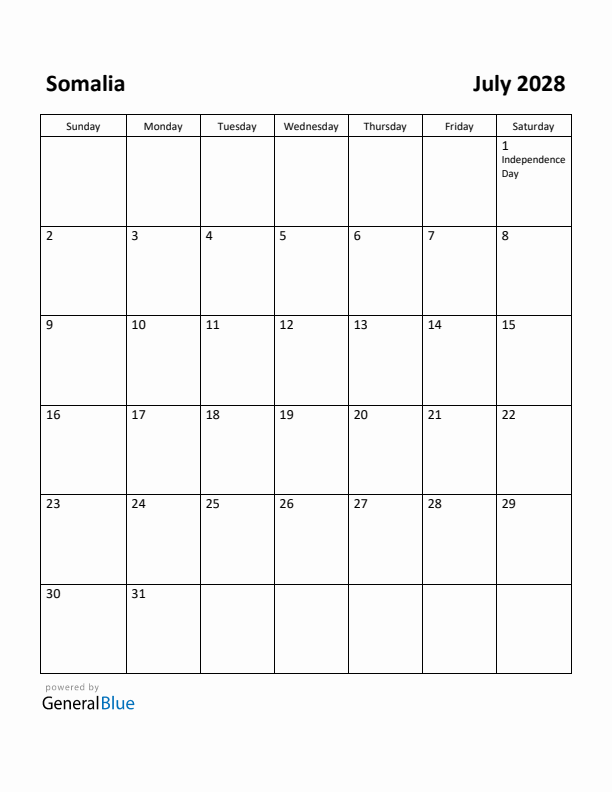 Somalia

July 2028

| Sunday | Monday | Tuesday | Wednesday | Thursday | Friday | Saturday |
|---|---|---|---|---|---|---|
| | | | | | | 1 Independence Day |
| 2 | 3 | 4 | 5 | 6 | 7 | 8 |
| 9 | 10 | 11 | 12 | 13 | 14 | 15 |
| 16 | 17 | 18 | 19 | 20 | 21 | 22 |
| 23 | 24 | 25 | 26 | 27 | 28 | 29 |
| 30 | 31 | | | | | |

powered by
GeneralBlue